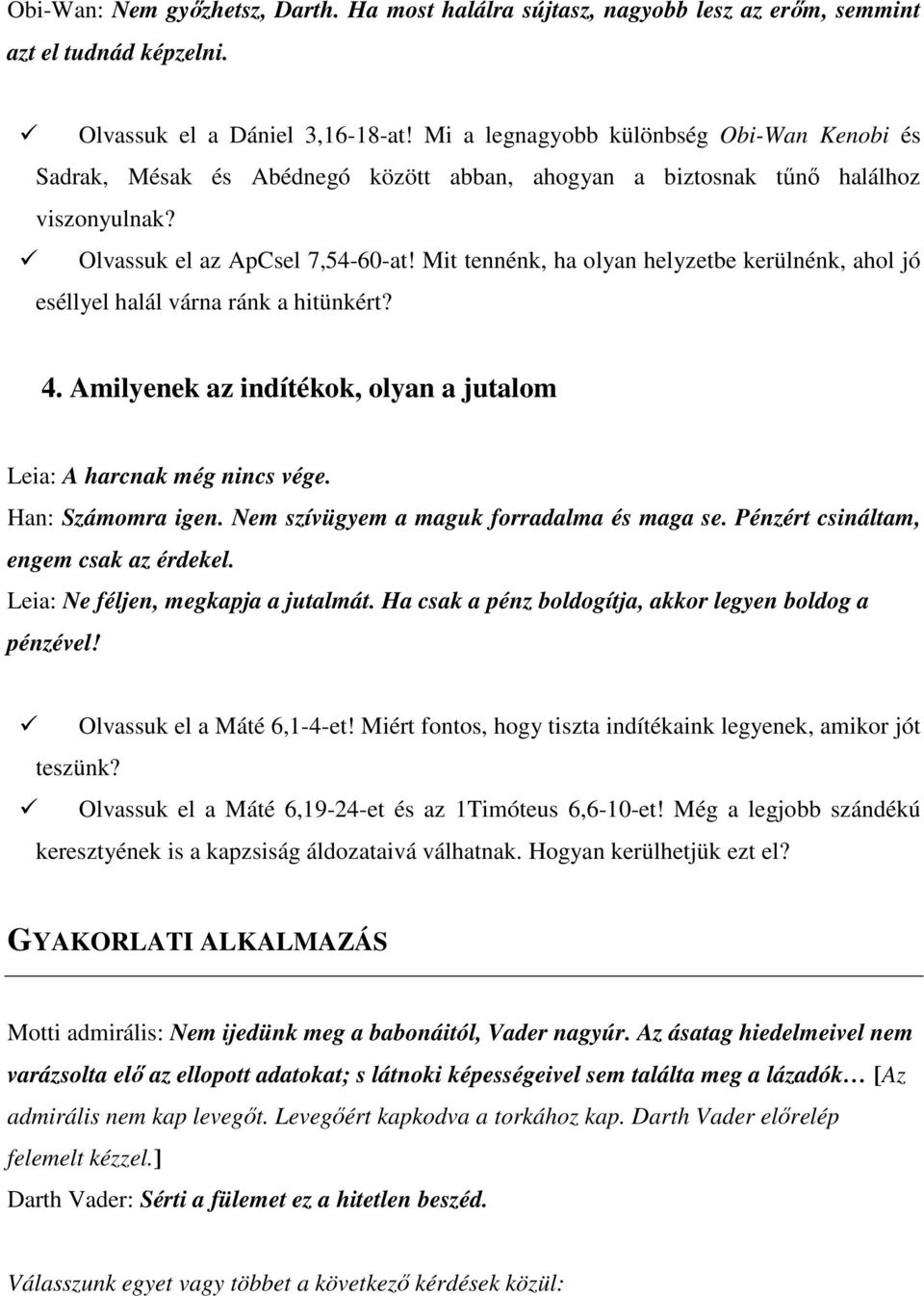 Obi-Wan: Nem győzhetsz, Darth. Ha most halálra sújtasz, nagyobb lesz az erőm, semmint azt el tudnád képzelni.

✓ Olvassuk el a Dániel 3,16-18-at! Mi a legnagyobb különbség Obi-Wan Kenobi és Sadrak, Mésak és Abédnegó között abban, ahogyan a biztosnak tűnő halálhoz viszonyulnak?
✓ Olvassuk el az ApCsel 7,54-60-at! Mit tennénk, ha olyan helyzetbe kerülnénk, ahol jó eséllyel halál várna ránk a hitünkért?

4. Amilyenek az indítékok, olyan a jutalom

Leia: A harcnak még nincs vége.
Han: Számomra igen. Nem szívügyem a maguk forradalma és maga se. Pénzért csináltam, engem csak az érdekel.
Leia: Ne féljen, megkapja a jutalmát. Ha csak a pénz boldogítja, akkor legyen boldog a pénzével!

✓ Olvassuk el a Máté 6,1-4-et! Miért fontos, hogy tiszta indítékaink legyenek, amikor jót teszünk?
✓ Olvassuk el a Máté 6,19-24-et és az 1Timóteus 6,6-10-et! Még a legjobb szándékú keresztyének is a kapzsiság áldozataivá válhatnak. Hogyan kerülhetjük ezt el?

GYAKORLATI ALKALMAZÁS

Motti admirális: Nem ijedünk meg a babonáitól, Vader nagyúr. Az ásatag hiedelmeivel nem varázsolta elő az ellopott adatokat; s látnoki képességeivel sem találta meg a lázadók… [Az admirális nem kap levegőt. Levegőért kapkodva a torkához kap. Darth Vader előrelép felemelt kézzel.]
Darth Vader: Sérti a fülemet ez a hitetlen beszéd.

Válasszunk egyet vagy többet a következő kérdések közül: